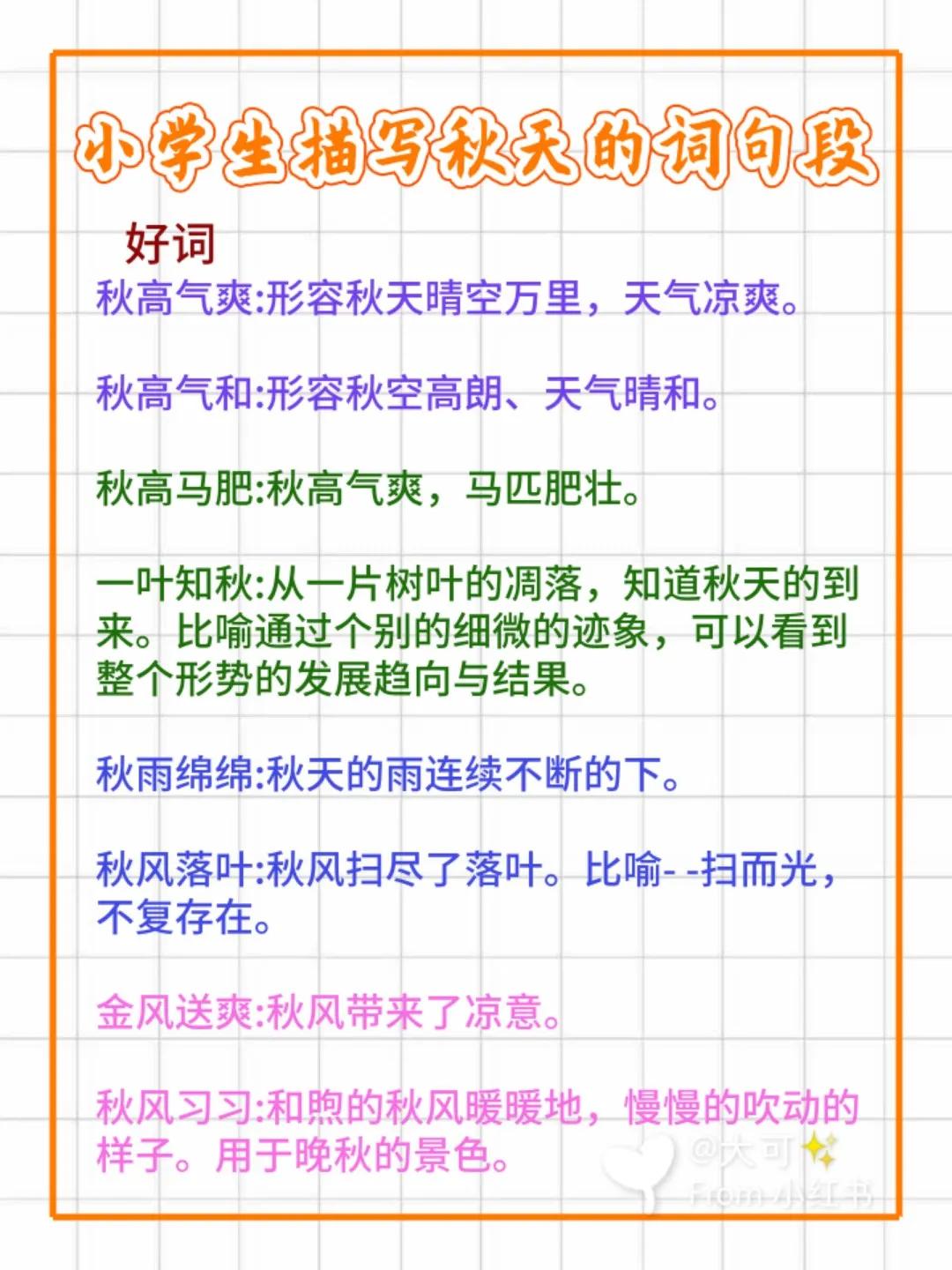 小学生描写秋天的词句段

好词

秋高气爽:形容秋天晴空万里，天气凉爽。

秋高气和:形容秋空高朗、天气晴和。

秋高马肥:秋高气爽，马匹肥壮。

一叶知秋:从一片树叶的凋落，知道秋天的到来。比喻通过个别的细微的迹象，可以看到整个形势的发展趋向与结果。

秋雨绵绵:秋天的雨连续不断的下。

秋风落叶:秋风扫尽了落叶。比喻- -扫而光，不复存在。

金风送爽:秋风带来了凉意。

秋风习习:和煦的秋风暖暖地，慢慢的吹动的样子。用于晚秋的景色。

@大可
From 小红书